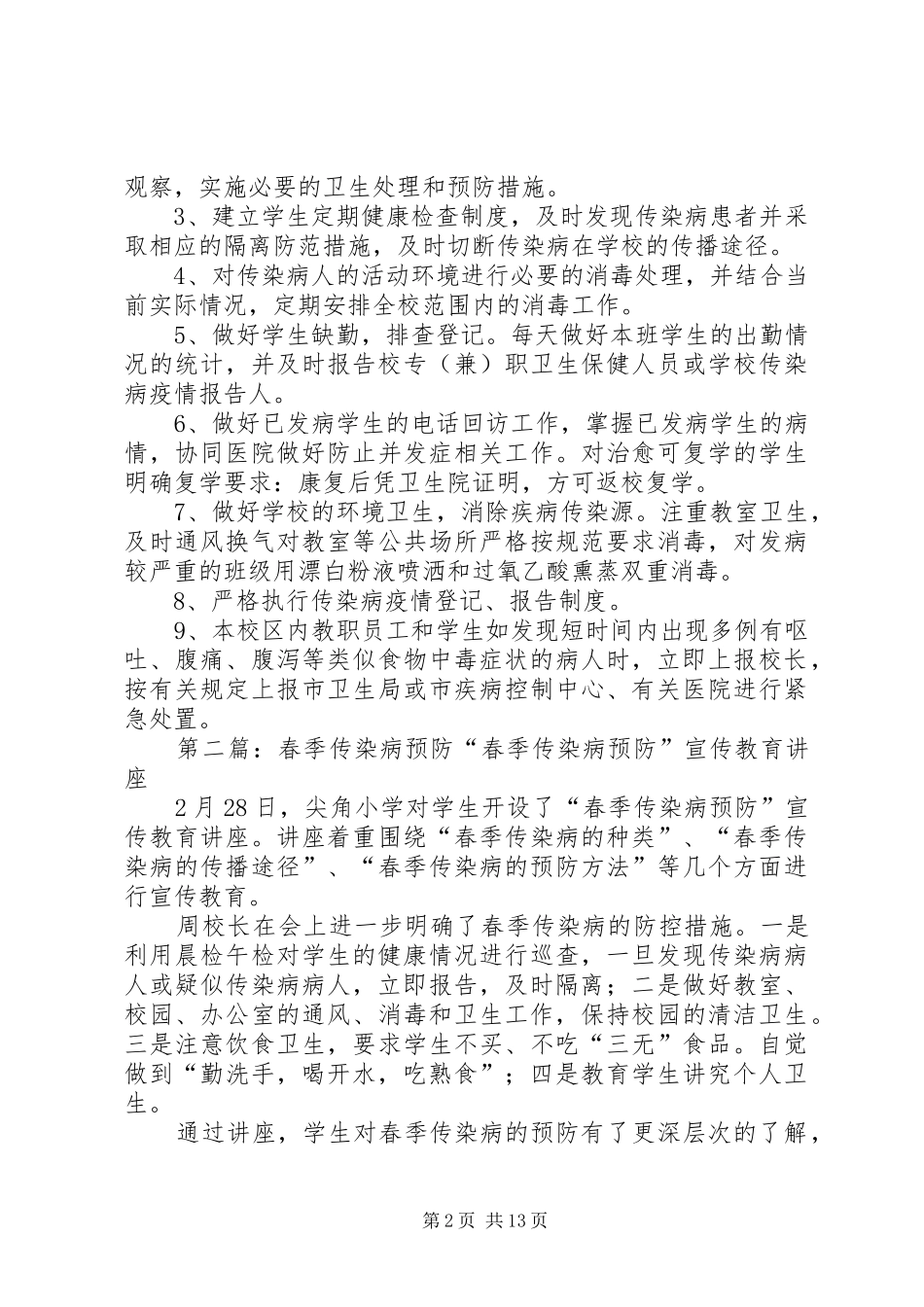 观察，实施必要的卫生处理和预防措施。

3、建立学生定期健康检查制度，及时发现传染病患者并采取相应的隔离防范措施，及时切断传染病在学校的传播途径。

4、对传染病人的活动环境进行必要的消毒处理，并结合当前实际情况，定期安排全校范围内的消毒工作。

5、做好学生缺勤，排查登记。每天做好本班学生的出勤情况的统计，并及时报告校专（兼）职卫生保健人员或学校传染病疫情报告人。

6、做好已发病学生的电话回访工作，掌握已发病学生的病情，协同医院做好防止并发症相关工作。对治愈可复学的学生明确复学要求：康复后凭卫生院证明，方可返校复学。

7、做好学校的环境卫生，消除疾病传染源。注重教室卫生，及时通风换气对教室等公共场所严格按规范要求消毒，对发病较严重的班级用漂白粉液喷洒和过氧乙酸熏蒸双重消毒。

8、严格执行传染病疫情登记、报告制度。

9、本校区内教职员工和学生如发现短时间内出现多例有呕吐、腹痛、腹泻等类似食物中毒症状的病人时，立即上报校长，按有关规定上报市卫生局或市疾病控制中心、有关医院进行紧急处置。

第二篇：春季传染病预防“春季传染病预防”宣传教育讲座

2月28日，尖角小学对学生开设了“春季传染病预防”宣传教育讲座。讲座着重围绕“春季传染病的种类”、“春季传染病的传播途径”、“春季传染病的预防方法”等几个方面进行宣传教育。

周校长在会上进一步明确了春季传染病的防控措施。一是利用晨检午检对学生的健康情况进行巡查，一旦发现传染病病人或疑似传染病病人，立即报告，及时隔离；二是做好教室、校园、办公室的通风、消毒和卫生工作，保持校园的清洁卫生。三是注意饮食卫生，要求学生不买、不吃“三无”食品。自觉做到“勤洗手，喝开水，吃熟食”；四是教育学生讲究个人卫生。

通过讲座，学生对春季传染病的预防有了更深层次的了解，

第2页 共13页